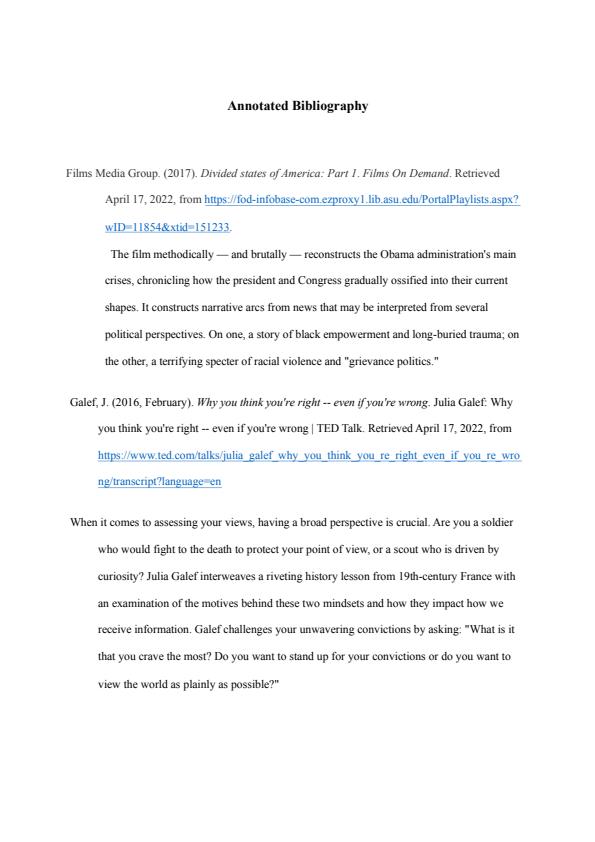 Annotated Bibliography

Films Media Group. (2017). Divided states of America: Part 1. Films On Demand. Retrieved April 17, 2022, from https://fod-infobase-com.ezproxy1.lib.asu.edu/PortalPlaylists.aspx?wID=11854&xtid=151233.

The film methodically — and brutally — reconstructs the Obama administration's main crises, chronicling how the president and Congress gradually ossified into their current shapes. It constructs narrative arcs from news that may be interpreted from several political perspectives. On one, a story of black empowerment and long-buried trauma; on the other, a terrifying specter of racial violence and "grievance politics."

Galef, J. (2016, February). Why you think you're right -- even if you're wrong. Julia Galef: Why you think you're right -- even if you're wrong | TED Talk. Retrieved April 17, 2022, from https://www.ted.com/talks/julia_galef_why_you_think_you_re_right_even_if_you_re_wrong/transcript?language=en

When it comes to assessing your views, having a broad perspective is crucial. Are you a soldier who would fight to the death to protect your point of view, or a scout who is driven by curiosity? Julia Galef interweaves a riveting history lesson from 19th-century France with an examination of the motives behind these two mindsets and how they impact how we receive information. Galef challenges your unwavering convictions by asking: "What is it that you crave the most? Do you want to stand up for your convictions or do you want to view the world as plainly as possible?"